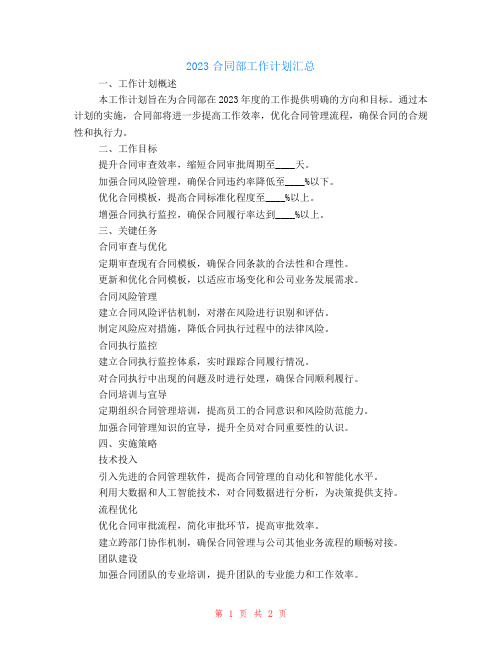 2023 合同部工作计划汇总

一、工作计划概述

本工作计划旨在为合同部在 2023 年度的工作提供明确的方向和目标。通过本计划的实施，合同部将进一步提高工作效率，优化合同管理流程，确保合同的合规性和执行力。

二、工作目标

提升合同审查效率，缩短合同审批周期至____天。

加强合同风险管理，确保合同违约率降低至____%以下。

优化合同模板，提高合同标准化程度至____%以上。

增强合同执行监控，确保合同履行率达到____%以上。

三、关键任务

合同审查与优化

定期审查现有合同模板，确保合同条款的合法性和合理性。

更新和优化合同模板，以适应市场变化和公司业务发展需求。

合同风险管理

建立合同风险评估机制，对潜在风险进行识别和评估。

制定风险应对措施，降低合同执行过程中的法律风险。

合同执行监控

建立合同执行监控体系，实时跟踪合同履行情况。

对合同执行中出现的问题及时进行处理，确保合同顺利履行。

合同培训与宣导

定期组织合同管理培训，提高员工的合同意识和风险防范能力。

加强合同管理知识的宣导，提升全员对合同重要性的认识。

四、实施策略

技术投入

引入先进的合同管理软件，提高合同管理的自动化和智能化水平。

利用大数据和人工智能技术，对合同数据进行分析，为决策提供支持。

流程优化

优化合同审批流程，简化审批环节，提高审批效率。

建立跨部门协作机制，确保合同管理与公司其他业务流程的顺畅对接。

团队建设

加强合同团队的专业培训，提升团队的专业能力和工作效率。

第 1 页 共 2 页